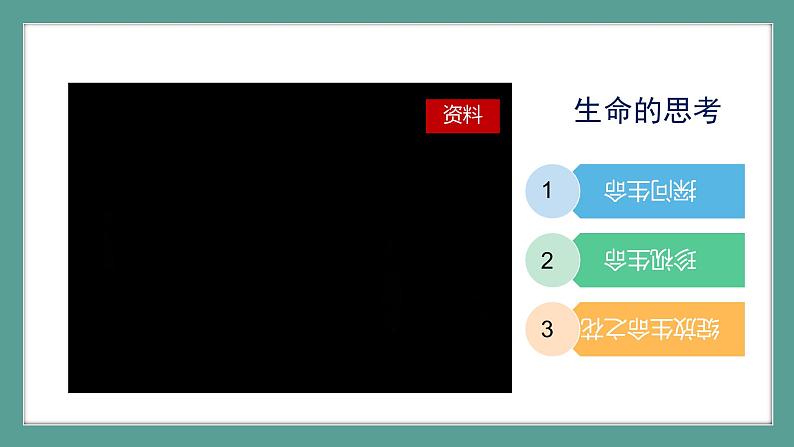 资料

生命的思考

1 探问生命

2 珍视生命

3 绽放生命之花